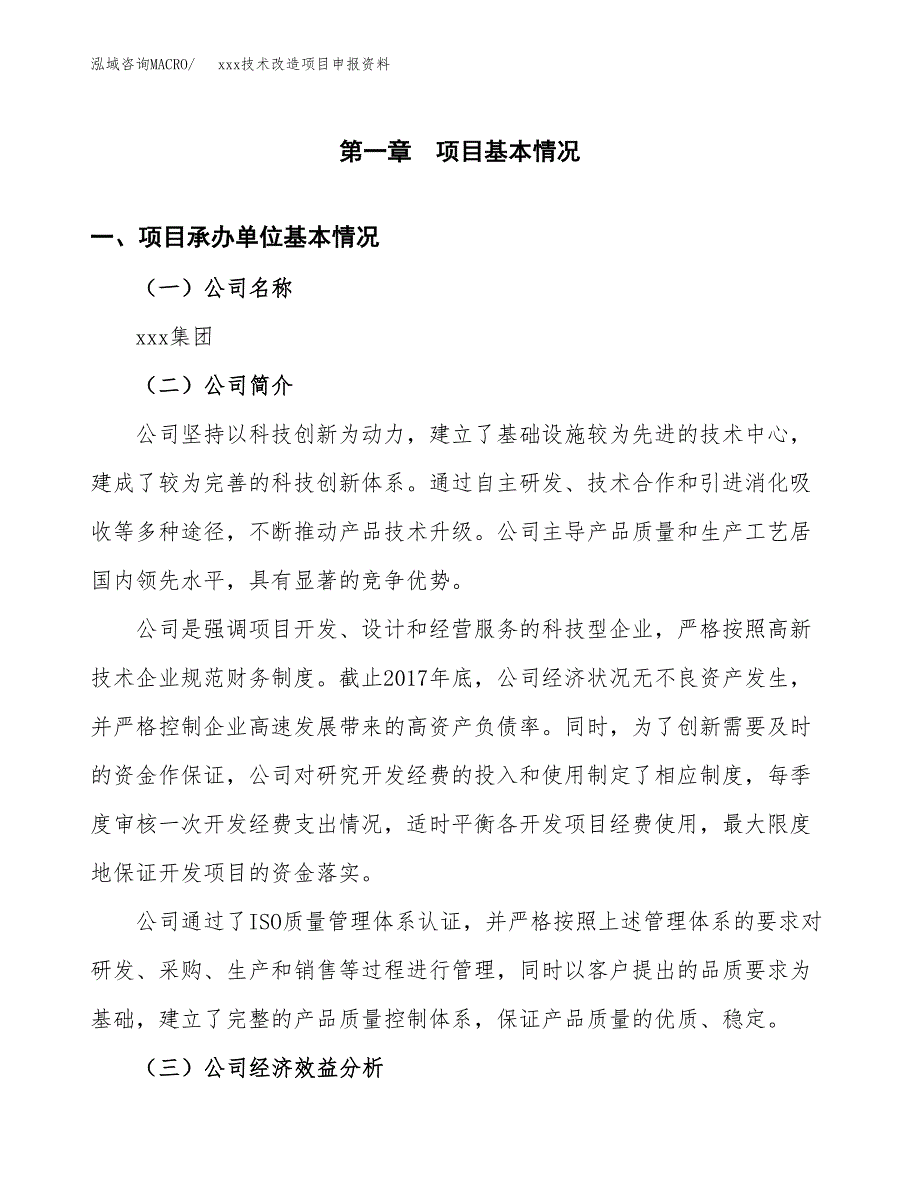 泓域咨询MACRO/　xxx技术改造项目申报资料

第一章　项目基本情况

一、项目承办单位基本情况

（一）公司名称

xxx集团

（二）公司简介

公司坚持以科技创新为动力，建立了基础设施较为先进的技术中心，建成了较为完善的科技创新体系。通过自主研发、技术合作和引进消化吸收等多种途径，不断推动产品技术升级。公司主导产品质量和生产工艺居国内领先水平，具有显著的竞争优势。

公司是强调项目开发、设计和经营服务的科技型企业，严格按照高新技术企业规范财务制度。截止2017年底，公司经济状况无不良资产发生，并严格控制企业高速发展带来的高资产负债率。同时，为了创新需要及时的资金作保证，公司对研究开发经费的投入和使用制定了相应制度，每季度审核一次开发经费支出情况，适时平衡各开发项目经费使用，最大限度地保证开发项目的资金落实。

公司通过了ISO质量管理体系认证，并严格按照上述管理体系的要求对研发、采购、生产和销售等过程进行管理，同时以客户提出的品质要求为基础，建立了完整的产品质量控制体系，保证产品质量的优质、稳定。

（三）公司经济效益分析